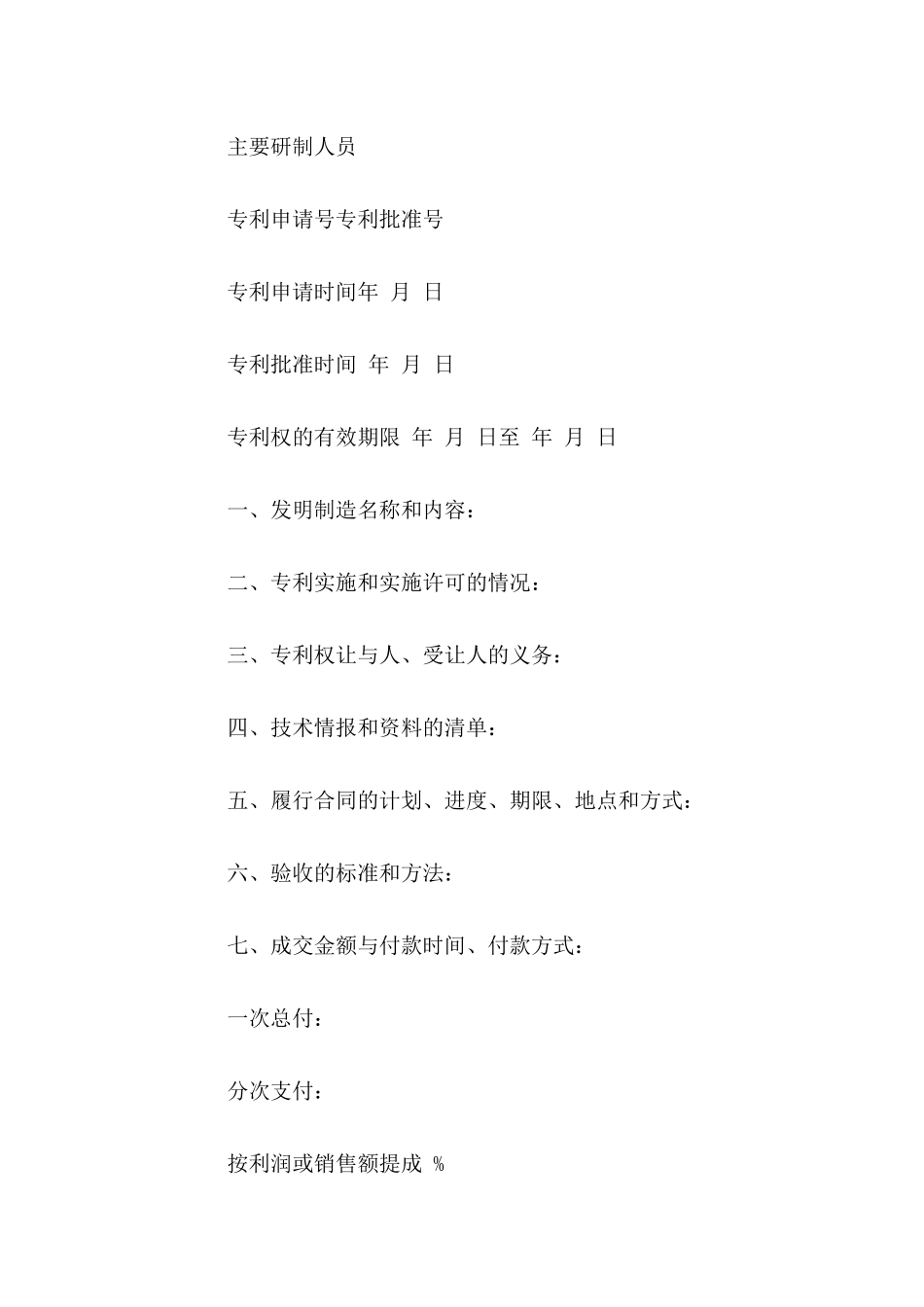 主要研制人员

专利申请号专利批准号

专利申请时间年 月 日

专利批准时间 年 月 日

专利权的有效期限 年 月 日至 年 月 日

一、发明制造名称和内容：

二、专利实施和实施许可的情况：

三、专利权让与人、受让人的义务：

四、技术情报和资料的清单：

五、履行合同的计划、进度、期限、地点和方式：

六、验收的标准和方法：

七、成交金额与付款时间、付款方式：

一次总付：

分次支付：

按利润或销售额提成 %